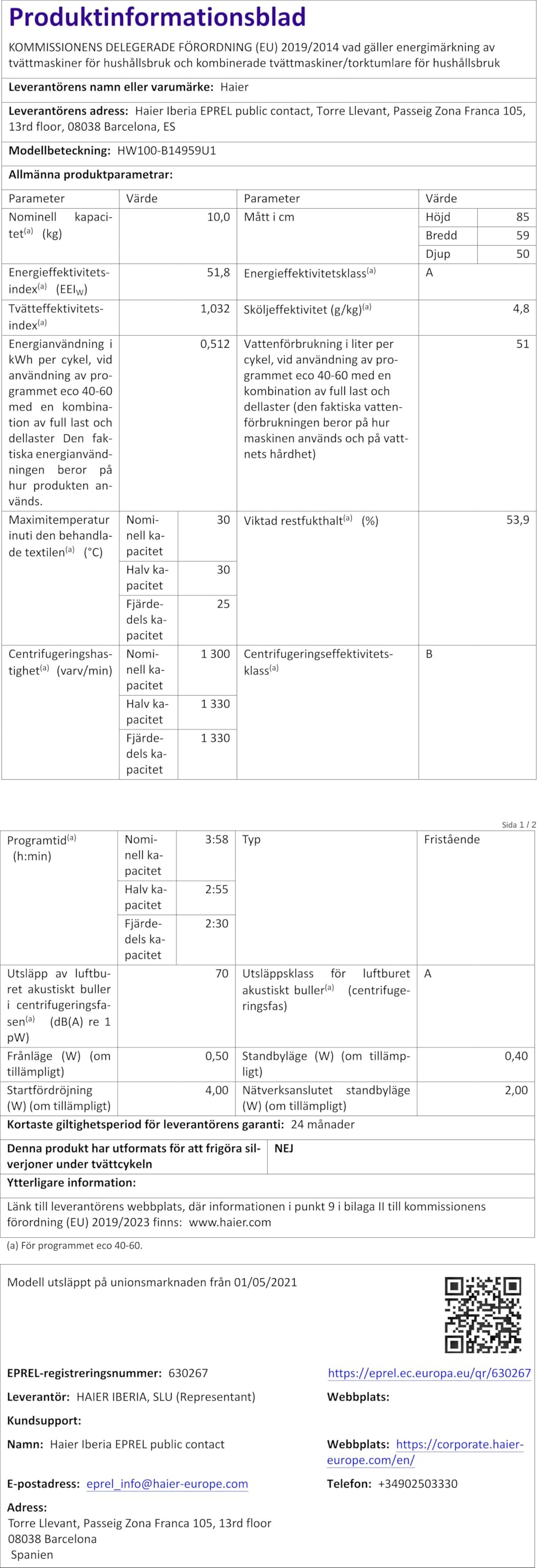 Produktinformationsblad

KOMMISSIONENS DELEGERADE FÖRORDNING (EU) 2019/2014 vad gäller energimärkning av tvättmaskiner för hushållsbruk och kombinerade tvättmaskiner/torktumlare för hushållsbruk

Leverantörens namn eller varumärke: Haier

Leverantörens adress: Haier Iberia EPREL public contact, Torre Llevant, Passeig Zona Franca 105, 13rd floor, 08038 Barcelona, ES

Modellbeteckning: HW100-B14959U1

Allmänna produktparametrar:

| Parameter | Värde | | Parameter | Värde | |
|---|---|---|---|---|---|
| Nominell kapacitet$^{(a)}$ (kg) | | 10,0 | Mått i cm | Höjd | 85 |
| | | | | Bredd | 59 |
| | | | | Djup | 50 |
| Energieffektivitetsindex$^{(a)}$ ($EEI_W$) | | 51,8 | Energieffektivitetsklass$^{(a)}$ | A | |
| Tvätteffektivitetsindex$^{(a)}$ | | 1,032 | Sköljeffektivitet (g/kg)$^{(a)}$ | | 4,8 |
| Energianvändning i kWh per cykel, vid användning av programmet eco 40-60 med en kombination av full last och dellaster Den faktiska energianvändningen beror på hur produkten används. | | 0,512 | Vattenförbrukning i liter per cykel, vid användning av programmet eco 40-60 med en kombination av full last och dellaster (den faktiska vattenförbrukningen beror på hur maskinen används och på vattnets hårdhet) | | 51 |
| Maximitemperatur inuti den behandlade textilen$^{(a)}$ (°C) | Nominell kapacitet | 30 | Viktad restfukthalt$^{(a)}$ (%) | | 53,9 |
| | Halv kapacitet | 30 | | | |
| | Fjärdedels kapacitet | 25 | | | |
| Centrifugeringshastighet$^{(a)}$ (varv/min) | Nominell kapacitet | 1 300 | Centrifugeringseffektivitetsklass$^{(a)}$ | B | |
| | Halv kapacitet | 1 330 | | | |
| | Fjärdedels kapacitet | 1 330 | | | |

Sida 1 / 2

| Programtid$^{(a)}$ (h:min) | Nominell kapacitet | 3:58 | Typ | Fristående | |
|---|---|---|---|---|---|
| | Halv kapacitet | 2:55 | | | |
| | Fjärdedels kapacitet | 2:30 | | | |
| Utsläpp av luftburet akustiskt buller i centrifugeringsfasen$^{(a)}$ (dB(A) re 1 pW) | | 70 | Utsläppsklass för luftburet akustiskt buller$^{(a)}$ (centrifugeringsfas) | A | |
| Frånläge (W) (om tillämpligt) | | 0,50 | Standbyläge (W) (om tillämpligt) | | 0,40 |
| Startfördröjning (W) (om tillämpligt) | | 4,00 | Nätverksanslutet standbyläge (W) (om tillämpligt) | | 2,00 |

Kortaste giltighetsperiod för leverantörens garanti: 24 månader

Denna produkt har utformats för att frigöra silverjoner under tvättcykeln
NEJ

Ytterligare information:

Länk till leverantörens webbplats, där informationen i punkt 9 i bilaga II till kommissionens förordning (EU) 2019/2023 finns: www.haier.com

(a) För programmet eco 40-60.

Modell utsläppt på unionsmarknaden från 01/05/2021

EPREL-registreringsnummer: 630267
https://eprel.ec.europa.eu/qr/630267

Leverantör: HAIER IBERIA, SLU (Representant)
Webbplats:

Kundsupport:

Namn: Haier Iberia EPREL public contact
Webbplats: https://corporate.haier-europe.com/en/

E-postadress: eprel_info@haier-europe.com
Telefon: +34902503330

Adress:
Torre Llevant, Passeig Zona Franca 105, 13rd floor
08038 Barcelona
Spanien